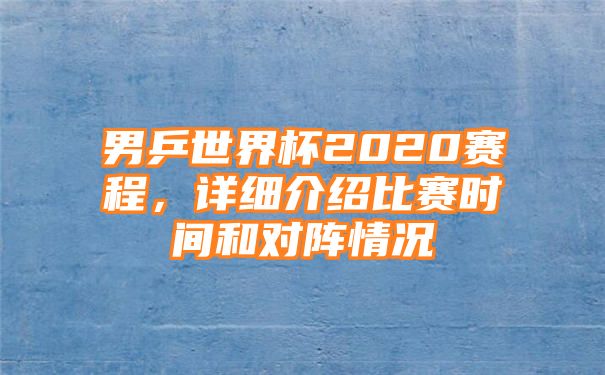 男乒世界杯2020赛程，详细介绍比赛时间和对阵情况